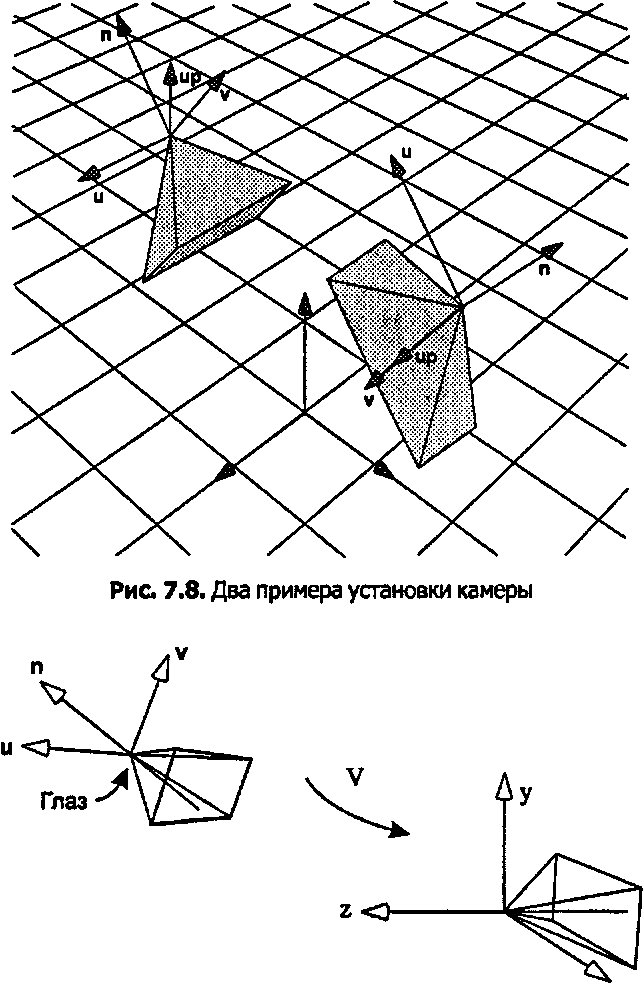 n
up
v
u
u
n
up
v

Рис. 7.8. Два примера установки камеры

n
v
u
Глаз
V
y
z